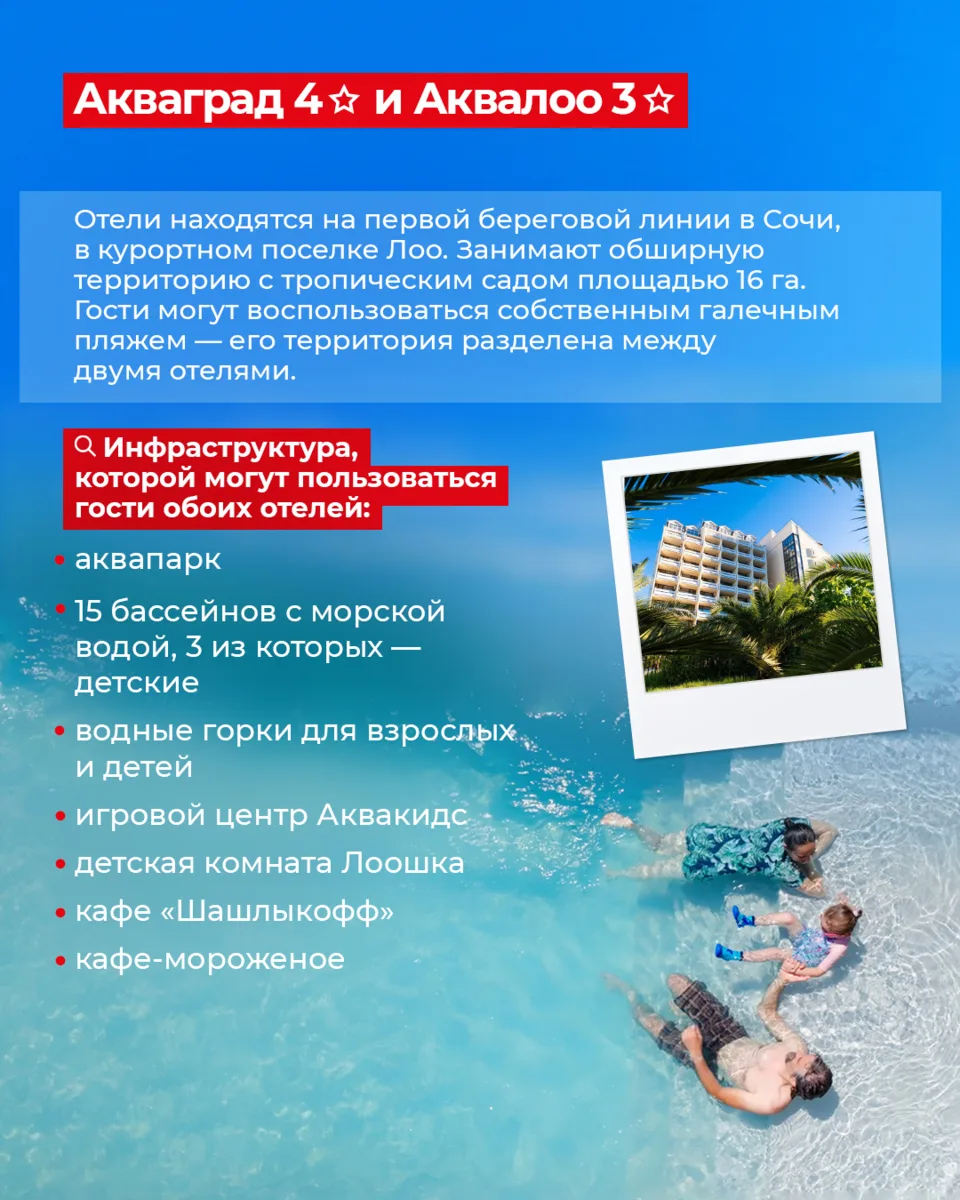 Акваград 4☆ и Аквалоо 3☆

Отели находятся на первой береговой линии в Сочи, в курортном поселке Лоо. Занимают обширную территорию с тропическим садом площадью 16 га. Гости могут воспользоваться собственным галечным пляжем — его территория разделена между двумя отелями.

Инфраструктура, которой могут пользоваться гости обоих отелей:

• аквапарк
• 15 бассейнов с морской водой, 3 из которых — детские
• водные горки для взрослых и детей
• игровой центр Аквакидс
• детская комната Лоошка
• кафе «Шашлыкофф»
• кафе-мороженое